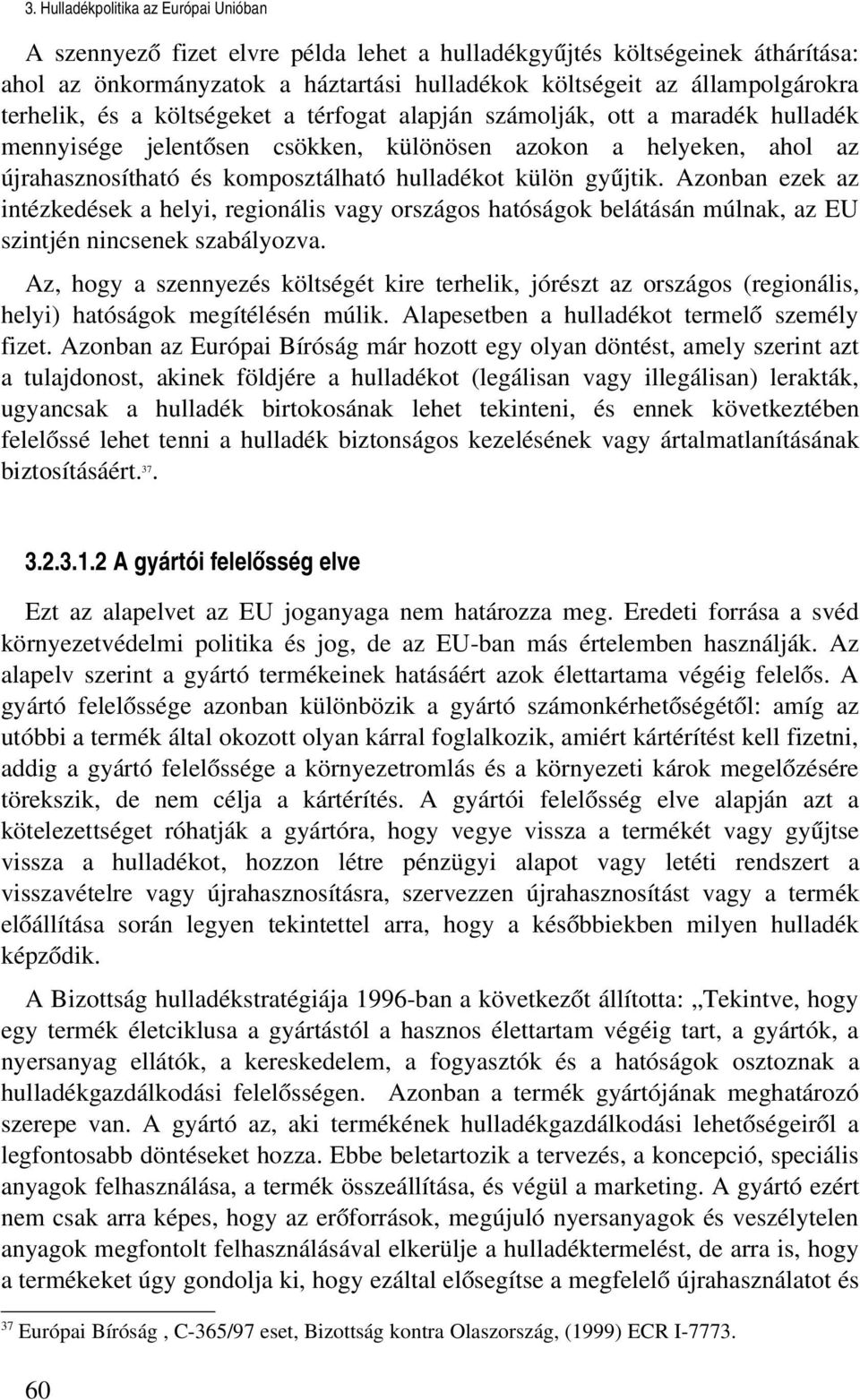 3. Hulladékpolitika az Európai Unióban

A szennyező fizet elvre példa lehet a hulladékgyűjtés költségeinek áthárítása: ahol az önkormányzatok a háztartási hulladékok költségeit az állampolgárokra terhelik, és a költségeket a térfogat alapján számolják, ott a maradék hulladék mennyisége jelentősen csökken, különösen azokon a helyeken, ahol az újrahasznosítható és komposztálható hulladékot külön gyűjtik. Azonban ezek az intézkedések a helyi, regionális vagy országos hatóságok belátásán múlnak, az EU szintjén nincsenek szabályozva.

Az, hogy a szennyezés költségét kire terhelik, jórészt az országos (regionális, helyi) hatóságok megítélésén múlik. Alapesetben a hulladékot termelő személy fizet. Azonban az Európai Bíróság már hozott egy olyan döntést, amely szerint azt a tulajdonost, akinek földjére a hulladékot (legálisan vagy illegálisan) lerakták, ugyancsak a hulladék birtokosának lehet tekinteni, és ennek következtében felelőssé lehet tenni a hulladék biztonságos kezelésének vagy ártalmatlanításának biztosításáért.$^{37}$.

3.2.3.1.2 A gyártói felelősség elve

Ezt az alapelvet az EU joganyaga nem határozza meg. Eredeti forrása a svéd környezetvédelmi politika és jog, de az EU-ban más értelemben használják. Az alapelv szerint a gyártó termékeinek hatásáért azok élettartama végéig felelős. A gyártó felelőssége azonban különbözik a gyártó számonkérhetőségétől: amíg az utóbbi a termék által okozott olyan kárral foglalkozik, amiért kártérítést kell fizetni, addig a gyártó felelőssége a környezetromlás és a környezeti károk megelőzésére törekszik, de nem célja a kártérítés. A gyártói felelősség elve alapján azt a kötelezettséget róhatják a gyártóra, hogy vegye vissza a termékét vagy gyűjtse vissza a hulladékot, hozzon létre pénzügyi alapot vagy letéti rendszert a visszavételre vagy újrahasznosításra, szervezzen újrahasznosítást vagy a termék előállítása során legyen tekintettel arra, hogy a későbbiekben milyen hulladék képződik.

A Bizottság hulladékstratégiája 1996-ban a következőt állította: „Tekintve, hogy egy termék életciklusa a gyártástól a hasznos élettartam végéig tart, a gyártók, a nyersanyag ellátók, a kereskedelem, a fogyasztók és a hatóságok osztoznak a hulladékgazdálkodási felelősségen. Azonban a termék gyártójának meghatározó szerepe van. A gyártó az, aki termékének hulladékgazdálkodási lehetőségeiről a legfontosabb döntéseket hozza. Ebbe beletartozik a tervezés, a koncepció, speciális anyagok felhasználása, a termék összeállítása, és végül a marketing. A gyártó ezért nem csak arra képes, hogy az erőforrások, megújuló nyersanyagok és veszélytelen anyagok megfontolt felhasználásával elkerülje a hulladéktermelést, de arra is, hogy a termékeket úgy gondolja ki, hogy ezáltal elősegítse a megfelelő újrahasználatot és

$^{37}$ Európai Bíróság , C-365/97 eset, Bizottság kontra Olaszország, (1999) ECR I-7773.

60